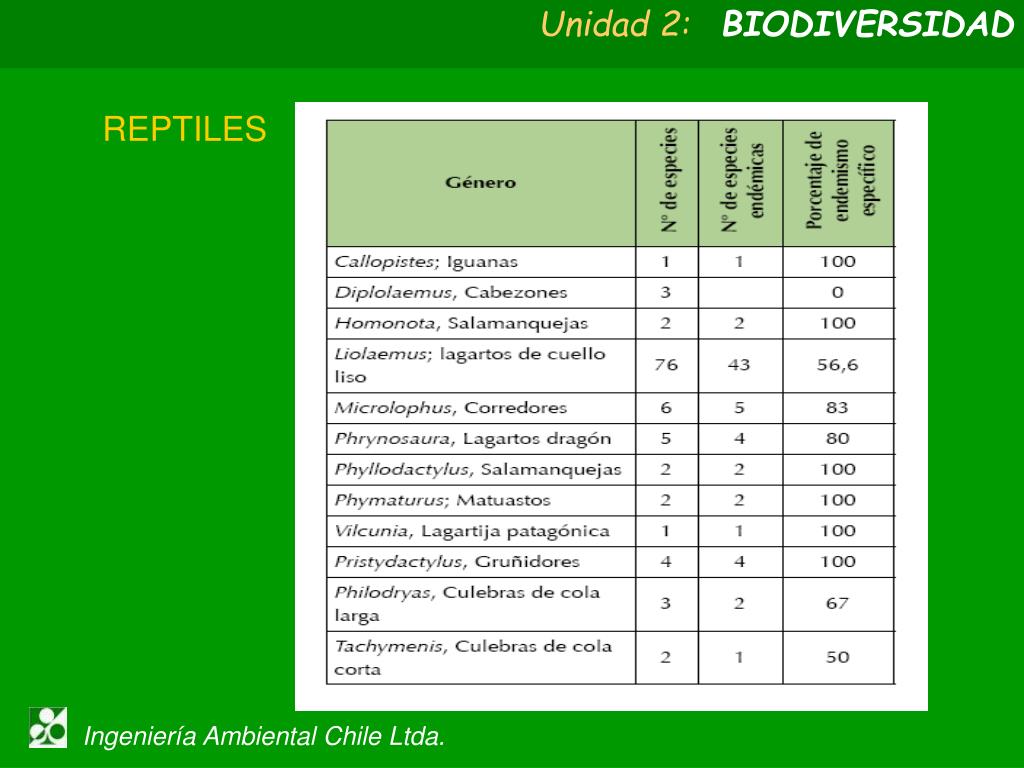 Unidad 2: BIODIVERSIDAD

REPTILES

| Género | Nº de especies | Nº de especies endémicas | Porcentaje de endemismo específico |
|---|---|---|---|
| Callopistes; Iguanas | 1 | 1 | 100 |
| Diplolaemus, Cabezones | 3 | | 0 |
| Homonota, Salamanquejas | 2 | 2 | 100 |
| Liolaemus; lagartos de cuello liso | 76 | 43 | 56,6 |
| Microlophus, Corredores | 6 | 5 | 83 |
| Phrynosaura, Lagartos dragón | 5 | 4 | 80 |
| Phyllodactylus, Salamanquejas | 2 | 2 | 100 |
| Phymaturus; Matuastos | 2 | 2 | 100 |
| Vilcunia, Lagartija patagónica | 1 | 1 | 100 |
| Pristydactylus, Gruñidores | 4 | 4 | 100 |
| Philodryas, Culebras de cola larga | 3 | 2 | 67 |
| Tachymenis, Culebras de cola corta | 2 | 1 | 50 |

Ingeniería Ambiental Chile Ltda.